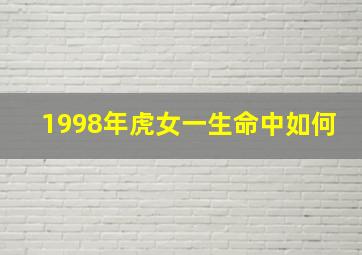 1998年虎女一生命中如何